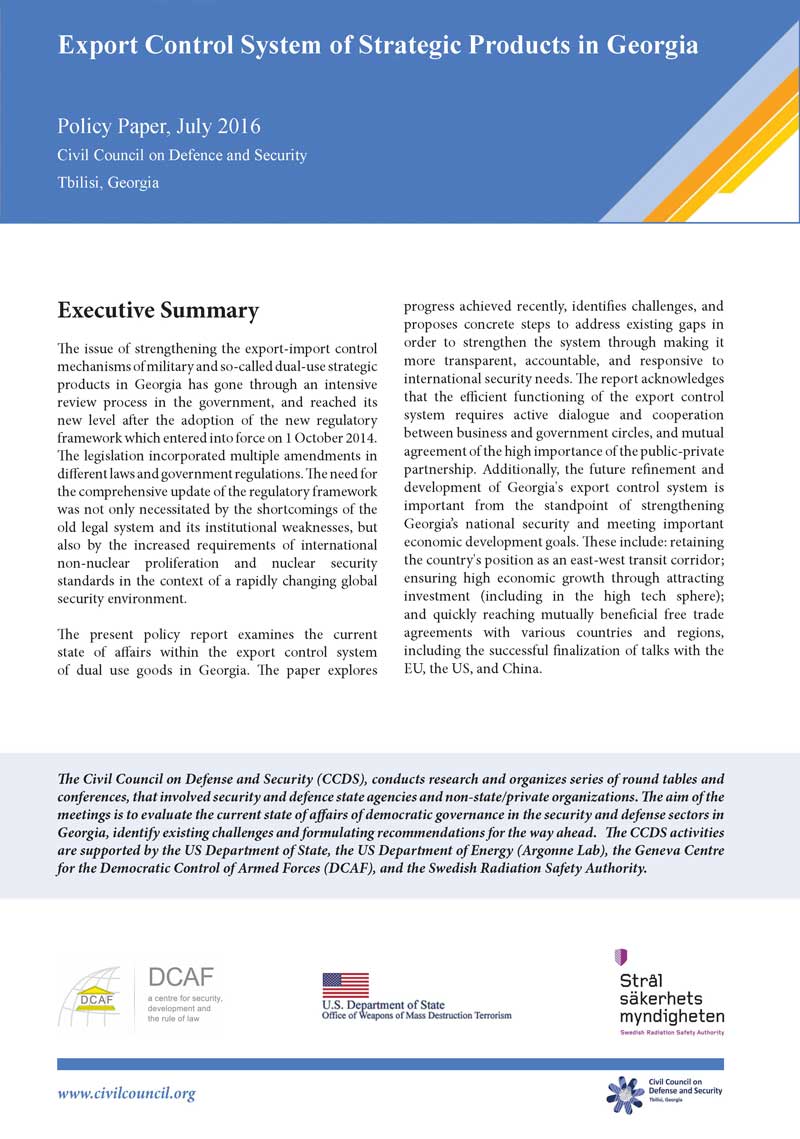 Export Control System of Strategic Products in Georgia

Policy Paper, July 2016

Civil Council on Defence and Security

Tbilisi, Georgia

Executive Summary

The issue of strengthening the export-import control mechanisms of military and so-called dual-use strategic products in Georgia has gone through an intensive review process in the government, and reached its new level after the adoption of the new regulatory framework which entered into force on 1 October 2014. The legislation incorporated multiple amendments in different laws and government regulations. The need for the comprehensive update of the regulatory framework was not only necessitated by the shortcomings of the old legal system and its institutional weaknesses, but also by the increased requirements of international non-nuclear proliferation and nuclear security standards in the context of a rapidly changing global security environment.

The present policy report examines the current state of affairs within the export control system of dual use goods in Georgia. The paper explores progress achieved recently, identifies challenges, and proposes concrete steps to address existing gaps in order to strengthen the system through making it more transparent, accountable, and responsive to international security needs. The report acknowledges that the efficient functioning of the export control system requires active dialogue and cooperation between business and government circles, and mutual agreement of the high importance of the public-private partnership. Additionally, the future refinement and development of Georgia's export control system is important from the standpoint of strengthening Georgia's national security and meeting important economic development goals. These include: retaining the country's position as an east-west transit corridor; ensuring high economic growth through attracting investment (including in the high tech sphere); and quickly reaching mutually beneficial free trade agreements with various countries and regions, including the successful finalization of talks with the EU, the US, and China.

The Civil Council on Defense and Security (CCDS), conducts research and organizes series of round tables and conferences, that involved security and defence state agencies and non-state/private organizations. The aim of the meetings is to evaluate the current state of affairs of democratic governance in the security and defense sectors in Georgia, identify existing challenges and formulating recommendations for the way ahead. The CCDS activities are supported by the US Department of State, the US Department of Energy (Argonne Lab), the Geneva Centre for the Democratic Control of Armed Forces (DCAF), and the Swedish Radiation Safety Authority.

DCAF
DCAF
a centre for security, development and the rule of law

U.S. Department of State
Office of Weapons of Mass Destruction Terrorism

Strål säkerhets myndigheten
Swedish Radiation Safety Authority

www.civilcouncil.org

Civil Council on Defense and Security
Tbilisi, Georgia